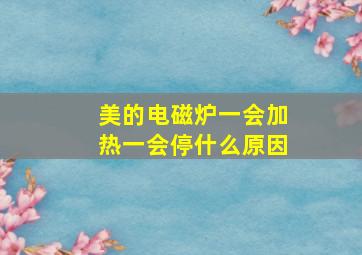 美的电磁炉一会加热一会停什么原因